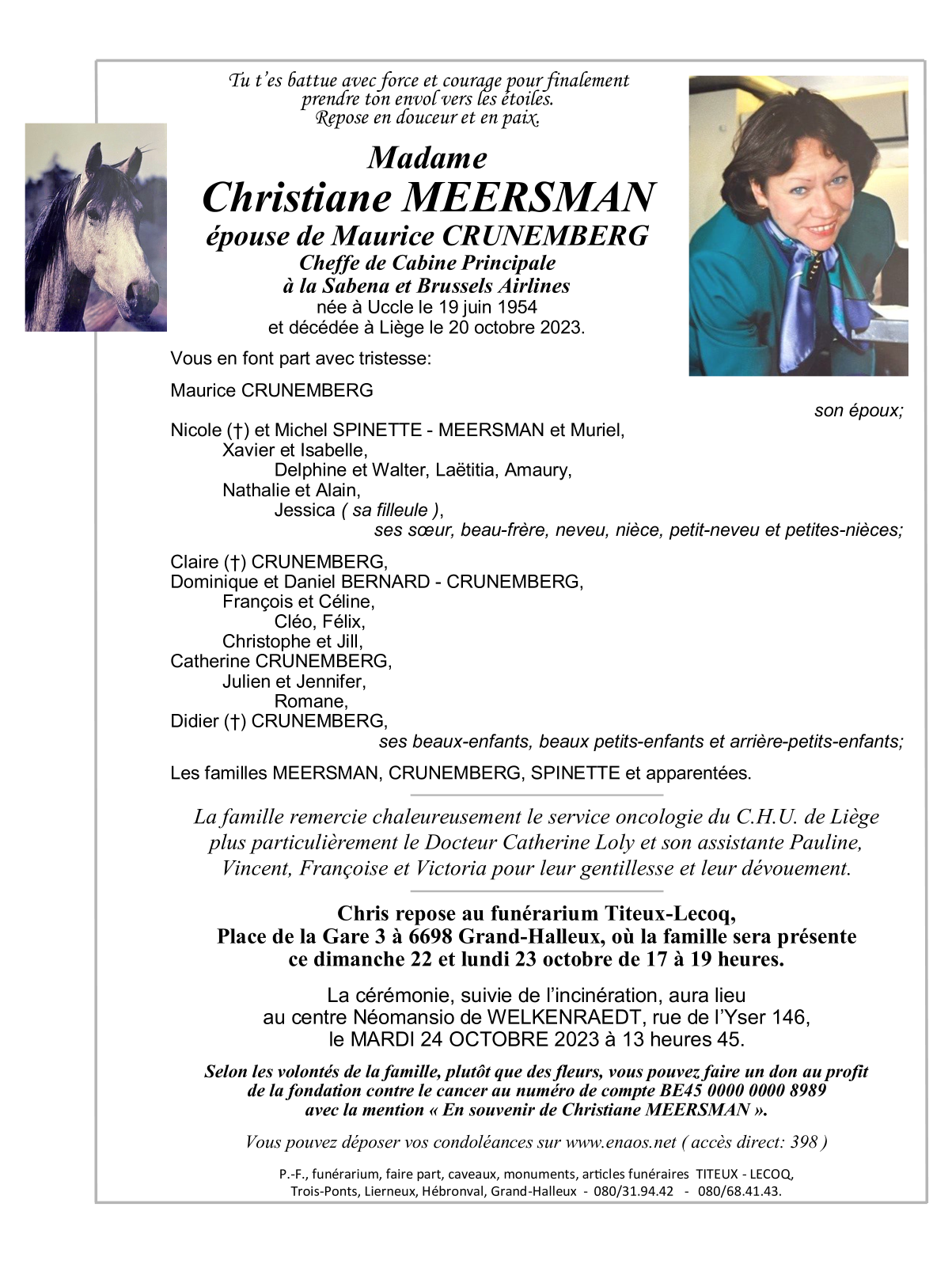 Tu t'es battue avec force et courage pour finalement
prendre ton envol vers les étoiles.
Repose en douceur et en paix.

Madame
Christiane MEERSMAN
épouse de Maurice CRUNEMBERG
Cheffe de Cabine Principale
à la Sabena et Brussels Airlines
née à Uccle le 19 juin 1954
et décédée à Liège le 20 octobre 2023.

Vous en font part avec tristesse:

Maurice CRUNEMBERG
son époux;

Nicole (†) et Michel SPINETTE - MEERSMAN et Muriel,
Xavier et Isabelle,
Delphine et Walter, Laëtitia, Amaury,
Nathalie et Alain,
Jessica ( sa filleule ),
ses sœur, beau-frère, neveu, nièce, petit-neveu et petites-nièces;

Claire (†) CRUNEMBERG,
Dominique et Daniel BERNARD - CRUNEMBERG,
François et Céline,
Cléo, Félix,
Christophe et Jill,
Catherine CRUNEMBERG,
Julien et Jennifer,
Romane,
Didier (†) CRUNEMBERG,
ses beaux-enfants, beaux petits-enfants et arrière-petits-enfants;

Les familles MEERSMAN, CRUNEMBERG, SPINETTE et apparentées.

La famille remercie chaleureusement le service oncologie du C.H.U. de Liège plus particulièrement le Docteur Catherine Loly et son assistante Pauline, Vincent, Françoise et Victoria pour leur gentillesse et leur dévouement.

Chris repose au funérarium Titeux-Lecoq,
Place de la Gare 3 à 6698 Grand-Halleux, où la famille sera présente
ce dimanche 22 et lundi 23 octobre de 17 à 19 heures.

La cérémonie, suivie de l'incinération, aura lieu
au centre Néomansio de WELKENRAEDT, rue de l'Yser 146,
le MARDI 24 OCTOBRE 2023 à 13 heures 45.

Selon les volontés de la famille, plutôt que des fleurs, vous pouvez faire un don au profit de la fondation contre le cancer au numéro de compte BE45 0000 0000 8989
avec la mention « En souvenir de Christiane MEERSMAN ».

Vous pouvez déposer vos condoléances sur www.enaos.net ( accès direct: 398 )

P.-F., funérarium, faire part, caveaux, monuments, articles funéraires TITEUX - LECOQ,
Trois-Ponts, Lierneux, Hébronval, Grand-Halleux - 080/31.94.42 - 080/68.41.43.